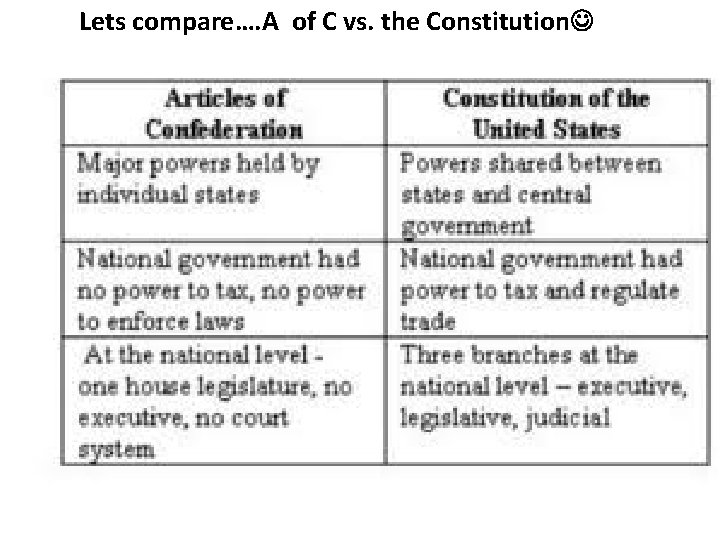 Lets compare….A of C vs. the Constitution☺

| Articles of Confederation | Constitution of the United States |
|---|---|
| Major powers held by individual states | Powers shared between states and central government |
| National government had no power to tax, no power to enforce laws | National government had power to tax and regulate trade |
| At the national level - one house legislature, no executive, no court system | Three branches at the national level – executive, legislative, judicial |